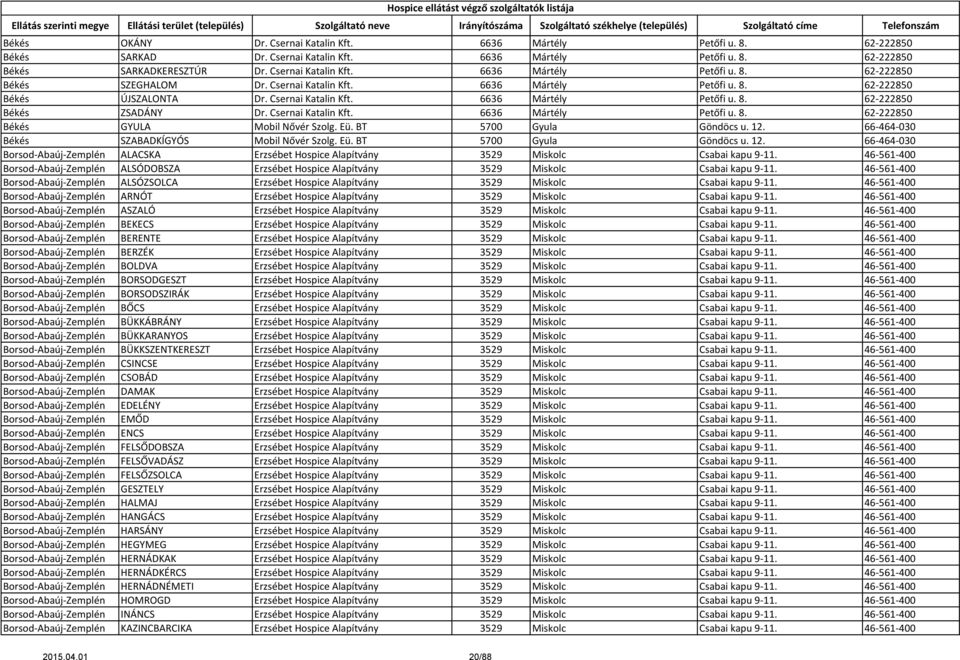 Hospice ellátást végző szolgáltatók listája

| Ellátás szerinti megye | Ellátási terület (település) | Szolgáltató neve | Irányítószáma | Szolgáltató székhelye (település) | Szolgáltató címe | Telefonszám |
|---|---|---|---|---|---|---|
| Békés | OKÁNY | Dr. Csernai Katalin Kft. | 6636 | Mártély | Petőfi u. 8. | 62-222850 |
| Békés | SARKAD | Dr. Csernai Katalin Kft. | 6636 | Mártély | Petőfi u. 8. | 62-222850 |
| Békés | SARKADKERESZTÚR | Dr. Csernai Katalin Kft. | 6636 | Mártély | Petőfi u. 8. | 62-222850 |
| Békés | SZEGHALOM | Dr. Csernai Katalin Kft. | 6636 | Mártély | Petőfi u. 8. | 62-222850 |
| Békés | ÚJSZALONTA | Dr. Csernai Katalin Kft. | 6636 | Mártély | Petőfi u. 8. | 62-222850 |
| Békés | ZSADÁNY | Dr. Csernai Katalin Kft. | 6636 | Mártély | Petőfi u. 8. | 62-222850 |
| Békés | GYULA | Mobil Nővér Szolg. Eü. BT | 5700 | Gyula | Göndöcs u. 12. | 66-464-030 |
| Békés | SZABADKÍGYÓS | Mobil Nővér Szolg. Eü. BT | 5700 | Gyula | Göndöcs u. 12. | 66-464-030 |
| Borsod-Abaúj-Zemplén | ALACSKA | Erzsébet Hospice Alapítvány | 3529 | Miskolc | Csabai kapu 9-11. | 46-561-400 |
| Borsod-Abaúj-Zemplén | ALSÓDOBSZA | Erzsébet Hospice Alapítvány | 3529 | Miskolc | Csabai kapu 9-11. | 46-561-400 |
| Borsod-Abaúj-Zemplén | ALSÓZSOLCA | Erzsébet Hospice Alapítvány | 3529 | Miskolc | Csabai kapu 9-11. | 46-561-400 |
| Borsod-Abaúj-Zemplén | ARNÓT | Erzsébet Hospice Alapítvány | 3529 | Miskolc | Csabai kapu 9-11. | 46-561-400 |
| Borsod-Abaúj-Zemplén | ASZALÓ | Erzsébet Hospice Alapítvány | 3529 | Miskolc | Csabai kapu 9-11. | 46-561-400 |
| Borsod-Abaúj-Zemplén | BEKECS | Erzsébet Hospice Alapítvány | 3529 | Miskolc | Csabai kapu 9-11. | 46-561-400 |
| Borsod-Abaúj-Zemplén | BERENTE | Erzsébet Hospice Alapítvány | 3529 | Miskolc | Csabai kapu 9-11. | 46-561-400 |
| Borsod-Abaúj-Zemplén | BERZÉK | Erzsébet Hospice Alapítvány | 3529 | Miskolc | Csabai kapu 9-11. | 46-561-400 |
| Borsod-Abaúj-Zemplén | BOLDVA | Erzsébet Hospice Alapítvány | 3529 | Miskolc | Csabai kapu 9-11. | 46-561-400 |
| Borsod-Abaúj-Zemplén | BORSODGESZT | Erzsébet Hospice Alapítvány | 3529 | Miskolc | Csabai kapu 9-11. | 46-561-400 |
| Borsod-Abaúj-Zemplén | BORSODSZIRÁK | Erzsébet Hospice Alapítvány | 3529 | Miskolc | Csabai kapu 9-11. | 46-561-400 |
| Borsod-Abaúj-Zemplén | BŐCS | Erzsébet Hospice Alapítvány | 3529 | Miskolc | Csabai kapu 9-11. | 46-561-400 |
| Borsod-Abaúj-Zemplén | BÜKKÁBRÁNY | Erzsébet Hospice Alapítvány | 3529 | Miskolc | Csabai kapu 9-11. | 46-561-400 |
| Borsod-Abaúj-Zemplén | BÜKKARANYOS | Erzsébet Hospice Alapítvány | 3529 | Miskolc | Csabai kapu 9-11. | 46-561-400 |
| Borsod-Abaúj-Zemplén | BÜKKSZENTKERESZT | Erzsébet Hospice Alapítvány | 3529 | Miskolc | Csabai kapu 9-11. | 46-561-400 |
| Borsod-Abaúj-Zemplén | CSINCSE | Erzsébet Hospice Alapítvány | 3529 | Miskolc | Csabai kapu 9-11. | 46-561-400 |
| Borsod-Abaúj-Zemplén | CSOBÁD | Erzsébet Hospice Alapítvány | 3529 | Miskolc | Csabai kapu 9-11. | 46-561-400 |
| Borsod-Abaúj-Zemplén | DAMAK | Erzsébet Hospice Alapítvány | 3529 | Miskolc | Csabai kapu 9-11. | 46-561-400 |
| Borsod-Abaúj-Zemplén | EDELÉNY | Erzsébet Hospice Alapítvány | 3529 | Miskolc | Csabai kapu 9-11. | 46-561-400 |
| Borsod-Abaúj-Zemplén | EMŐD | Erzsébet Hospice Alapítvány | 3529 | Miskolc | Csabai kapu 9-11. | 46-561-400 |
| Borsod-Abaúj-Zemplén | ENCS | Erzsébet Hospice Alapítvány | 3529 | Miskolc | Csabai kapu 9-11. | 46-561-400 |
| Borsod-Abaúj-Zemplén | FELSŐDOBSZA | Erzsébet Hospice Alapítvány | 3529 | Miskolc | Csabai kapu 9-11. | 46-561-400 |
| Borsod-Abaúj-Zemplén | FELSŐVADÁSZ | Erzsébet Hospice Alapítvány | 3529 | Miskolc | Csabai kapu 9-11. | 46-561-400 |
| Borsod-Abaúj-Zemplén | FELSŐZSOLCA | Erzsébet Hospice Alapítvány | 3529 | Miskolc | Csabai kapu 9-11. | 46-561-400 |
| Borsod-Abaúj-Zemplén | GESZTELY | Erzsébet Hospice Alapítvány | 3529 | Miskolc | Csabai kapu 9-11. | 46-561-400 |
| Borsod-Abaúj-Zemplén | HALMAJ | Erzsébet Hospice Alapítvány | 3529 | Miskolc | Csabai kapu 9-11. | 46-561-400 |
| Borsod-Abaúj-Zemplén | HANGÁCS | Erzsébet Hospice Alapítvány | 3529 | Miskolc | Csabai kapu 9-11. | 46-561-400 |
| Borsod-Abaúj-Zemplén | HARSÁNY | Erzsébet Hospice Alapítvány | 3529 | Miskolc | Csabai kapu 9-11. | 46-561-400 |
| Borsod-Abaúj-Zemplén | HEGYMEG | Erzsébet Hospice Alapítvány | 3529 | Miskolc | Csabai kapu 9-11. | 46-561-400 |
| Borsod-Abaúj-Zemplén | HERNÁDKAK | Erzsébet Hospice Alapítvány | 3529 | Miskolc | Csabai kapu 9-11. | 46-561-400 |
| Borsod-Abaúj-Zemplén | HERNÁDKÉRCS | Erzsébet Hospice Alapítvány | 3529 | Miskolc | Csabai kapu 9-11. | 46-561-400 |
| Borsod-Abaúj-Zemplén | HERNÁDNÉMETI | Erzsébet Hospice Alapítvány | 3529 | Miskolc | Csabai kapu 9-11. | 46-561-400 |
| Borsod-Abaúj-Zemplén | HOMROGD | Erzsébet Hospice Alapítvány | 3529 | Miskolc | Csabai kapu 9-11. | 46-561-400 |
| Borsod-Abaúj-Zemplén | INÁNCS | Erzsébet Hospice Alapítvány | 3529 | Miskolc | Csabai kapu 9-11. | 46-561-400 |
| Borsod-Abaúj-Zemplén | KAZINCBARCIKA | Erzsébet Hospice Alapítvány | 3529 | Miskolc | Csabai kapu 9-11. | 46-561-400 |

2015.04.01 20/88